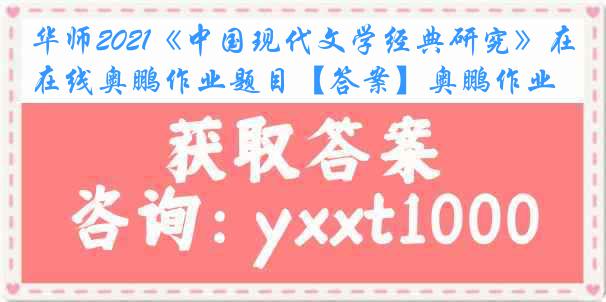 华师2021《中国现代文学经典研究》在在线奥鹏作业题目【答案】奥鹏作业

获取答案

咨询：yxxt1000